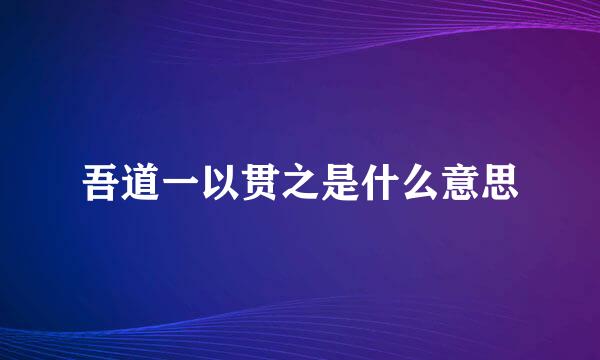 吾道一以贯之是什么意思